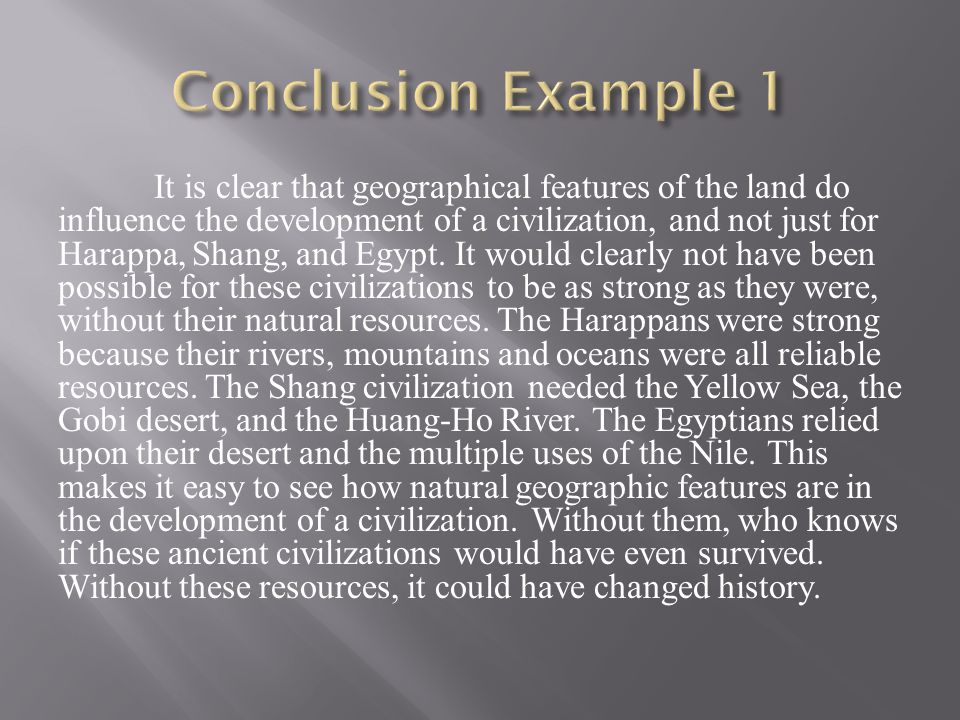 Conclusion Example 1

It is clear that geographical features of the land do influence the development of a civilization, and not just for Harappa, Shang, and Egypt. It would clearly not have been possible for these civilizations to be as strong as they were, without their natural resources. The Harappans were strong because their rivers, mountains and oceans were all reliable resources. The Shang civilization needed the Yellow Sea, the Gobi desert, and the Huang-Ho River. The Egyptians relied upon their desert and the multiple uses of the Nile. This makes it easy to see how natural geographic features are in the development of a civilization. Without them, who knows if these ancient civilizations would have even survived. Without these resources, it could have changed history.